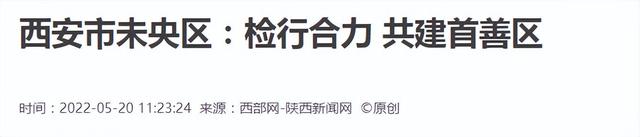 西安市未央区：检行合力 共建首善区

时间：2022-05-20 11:23:24 来源：西部网-陕西新闻网 ©原创